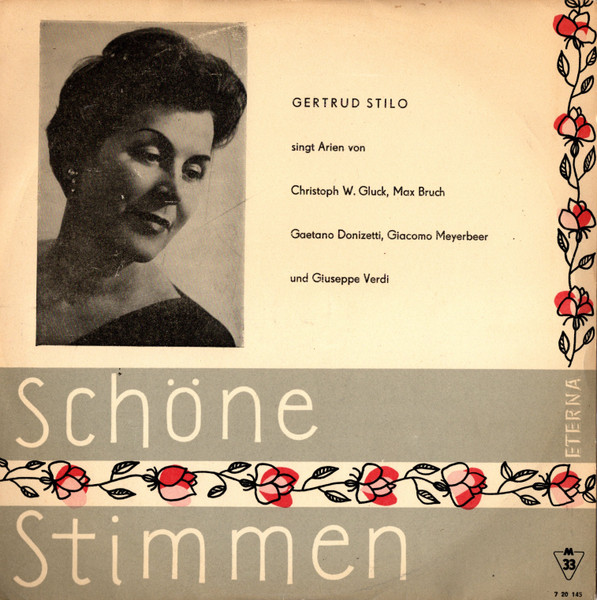 GERTRUD STILO

singt Arien von

Christoph W. Gluck, Max Bruch

Gaetano Donizetti, Giacomo Meyerbeer

und Giuseppe Verdi

Schöne

ETERNA

Stimmen

M
33

7 20 145